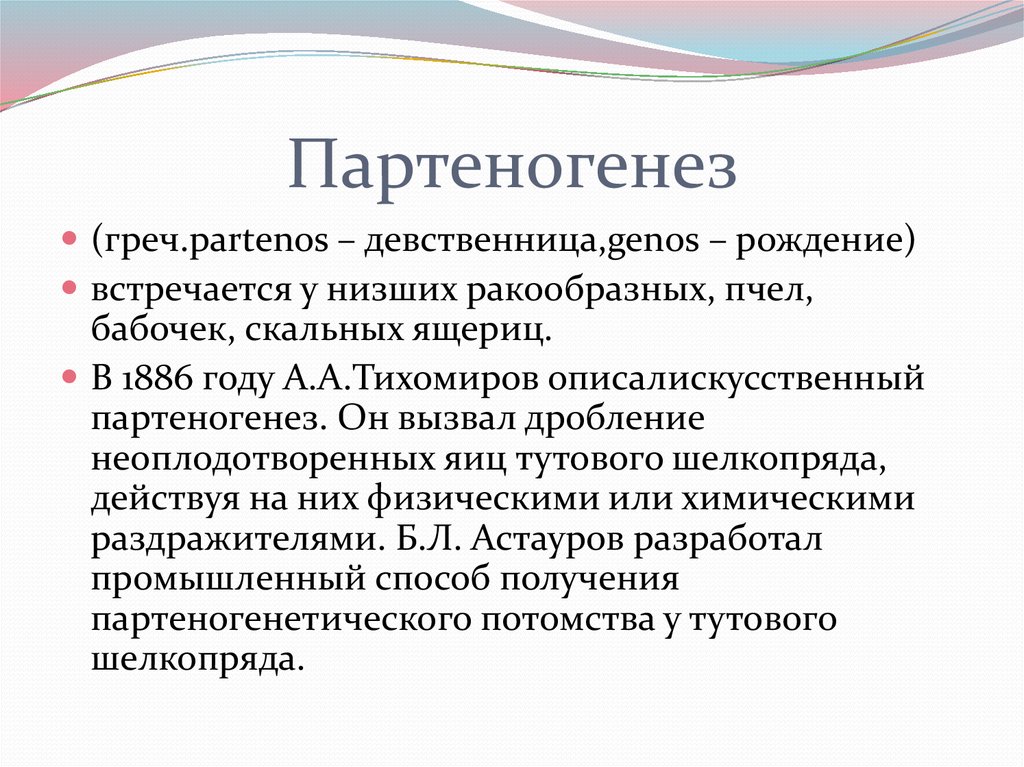 Партеногенез

(греч.partenos – девственница,genos – рождение)

встречается у низших ракообразных, пчел, бабочек, скальных ящериц.

В 1886 году А.А.Тихомиров описалискусственный партеногенез. Он вызвал дробление неоплодотворенных яиц тутового шелкопряда, действуя на них физическими или химическими раздражителями. Б.Л. Астауров разработал промышленный способ получения партеногенетического потомства у тутового шелкопряда.